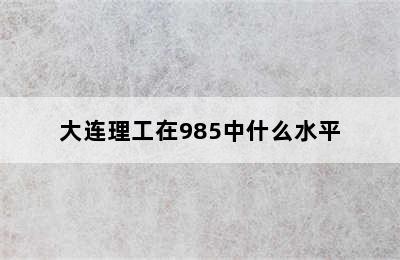 大连理工在985中什么水平